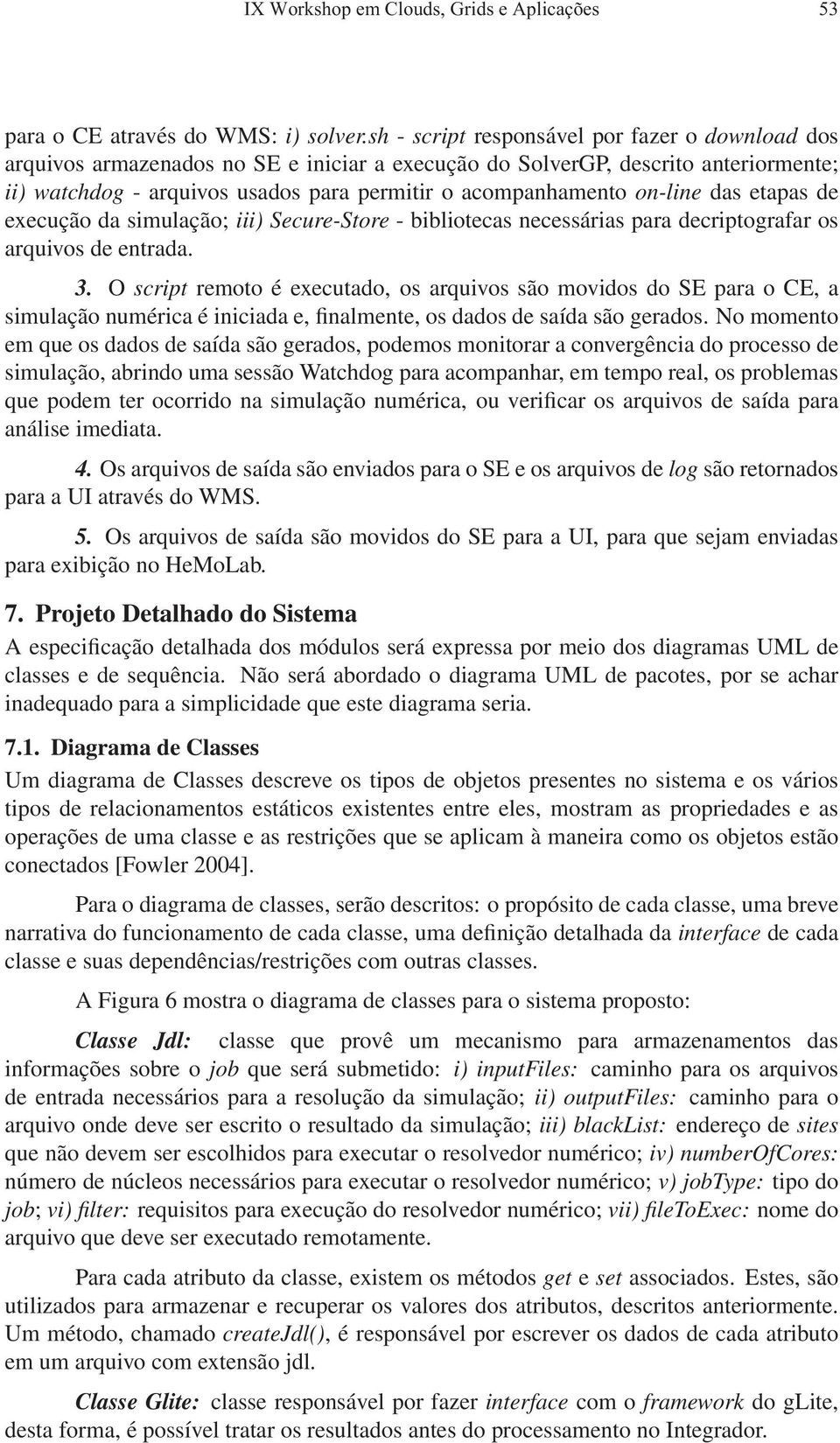 IX Workshop em Clouds, Grids e Aplicações 53

para o CE através do WMS: i) solver.sh - script responsável por fazer o download dos arquivos armazenados no SE e iniciar a execução do SolverGP, descrito anteriormente; ii) watchdog - arquivos usados para permitir o acompanhamento on-line das etapas de execução da simulação; iii) Secure-Store - bibliotecas necessárias para decriptografar os arquivos de entrada.

3. O script remoto é executado, os arquivos são movidos do SE para o CE, a simulação numérica é iniciada e, finalmente, os dados de saída são gerados. No momento em que os dados de saída são gerados, podemos monitorar a convergência do processo de simulação, abrindo uma sessão Watchdog para acompanhar, em tempo real, os problemas que podem ter ocorrido na simulação numérica, ou verificar os arquivos de saída para análise imediata.

4. Os arquivos de saída são enviados para o SE e os arquivos de log são retornados para a UI através do WMS.

5. Os arquivos de saída são movidos do SE para a UI, para que sejam enviadas para exibição no HeMoLab.

7. Projeto Detalhado do Sistema

A especificação detalhada dos módulos será expressa por meio dos diagramas UML de classes e de sequência. Não será abordado o diagrama UML de pacotes, por se achar inadequado para a simplicidade que este diagrama seria.

7.1. Diagrama de Classes

Um diagrama de Classes descreve os tipos de objetos presentes no sistema e os vários tipos de relacionamentos estáticos existentes entre eles, mostram as propriedades e as operações de uma classe e as restrições que se aplicam à maneira como os objetos estão conectados [Fowler 2004].

Para o diagrama de classes, serão descritos: o propósito de cada classe, uma breve narrativa do funcionamento de cada classe, uma definição detalhada da interface de cada classe e suas dependências/restrições com outras classes.

A Figura 6 mostra o diagrama de classes para o sistema proposto:

Classe Jdl: classe que provê um mecanismo para armazenamentos das informações sobre o job que será submetido: i) inputFiles: caminho para os arquivos de entrada necessários para a resolução da simulação; ii) outputFiles: caminho para o arquivo onde deve ser escrito o resultado da simulação; iii) blackList: endereço de sites que não devem ser escolhidos para executar o resolvedor numérico; iv) numberOfCores: número de núcleos necessários para executar o resolvedor numérico; v) jobType: tipo do job; vi) filter: requisitos para execução do resolvedor numérico; vii) fileToExec: nome do arquivo que deve ser executado remotamente.

Para cada atributo da classe, existem os métodos get e set associados. Estes, são utilizados para armazenar e recuperar os valores dos atributos, descritos anteriormente. Um método, chamado createJdl(), é responsável por escrever os dados de cada atributo em um arquivo com extensão jdl.

Classe Glite: classe responsável por fazer interface com o framework do gLite, desta forma, é possível tratar os resultados antes do processamento no Integrador.